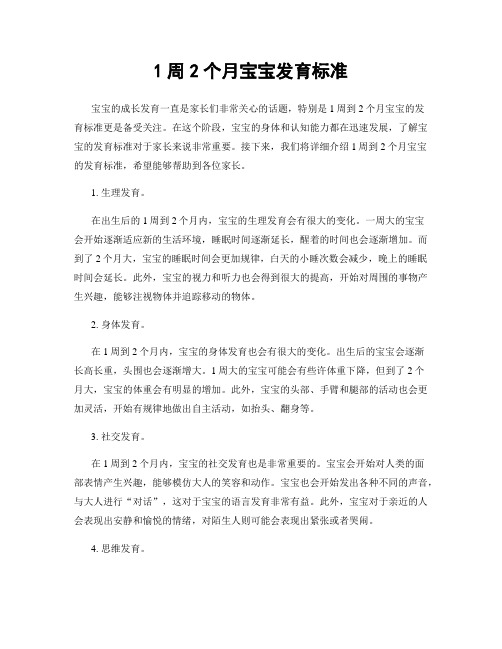 1 周 2 个月宝宝发育标准

宝宝的成长发育一直是家长们非常关心的话题，特别是 1 周到 2 个月宝宝的发育标准更是备受关注。在这个阶段，宝宝的身体和认知能力都在迅速发展，了解宝宝的发育标准对于家长来说非常重要。接下来，我们将详细介绍 1 周到 2 个月宝宝的发育标准，希望能够帮助到各位家长。

1. 生理发育。

在出生后的 1 周到 2 个月内，宝宝的生理发育会有很大的变化。一周大的宝宝会开始逐渐适应新的生活环境，睡眠时间逐渐延长，醒着的时间也会逐渐增加。而到了 2 个月大，宝宝的睡眠时间会更加规律，白天的小睡次数会减少，晚上的睡眠时间会延长。此外，宝宝的视力和听力也会得到很大的提高，开始对周围的事物产生兴趣，能够注视物体并追踪移动的物体。

2. 身体发育。

在 1 周到 2 个月内，宝宝的身体发育也会有很大的变化。出生后的宝宝会逐渐长高长重，头围也会逐渐增大。1 周大的宝宝可能会有些许体重下降，但到了 2 个月大，宝宝的体重会有明显的增加。此外，宝宝的头部、手臂和腿部的活动也会更加灵活，开始有规律地做出自主活动，如抬头、翻身等。

3. 社交发育。

在 1 周到 2 个月内，宝宝的社交发育也是非常重要的。宝宝会开始对人类的面部表情产生兴趣，能够模仿大人的笑容和动作。宝宝也会开始发出各种不同的声音，与大人进行“对话”，这对于宝宝的语言发育非常有益。此外，宝宝对于亲近的人会表现出安静和愉悦的情绪，对陌生人则可能会表现出紧张或者哭闹。

4. 思维发育。